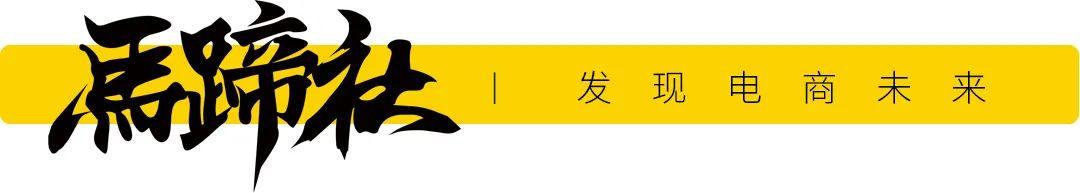 馬蹄社 | 发现电商未来